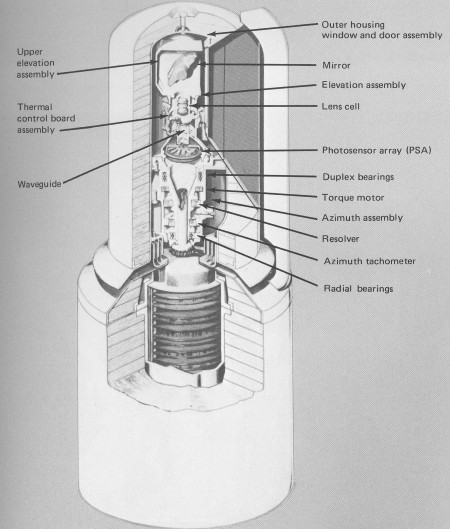 Upper elevation assembly

Thermal control board assembly

Waveguide

Outer housing window and door assembly

Mirror

Elevation assembly

Lens cell

Photosensor array (PSA)

Duplex bearings

Torque motor

Azimuth assembly

Resolver

Azimuth tachometer

Radial bearings